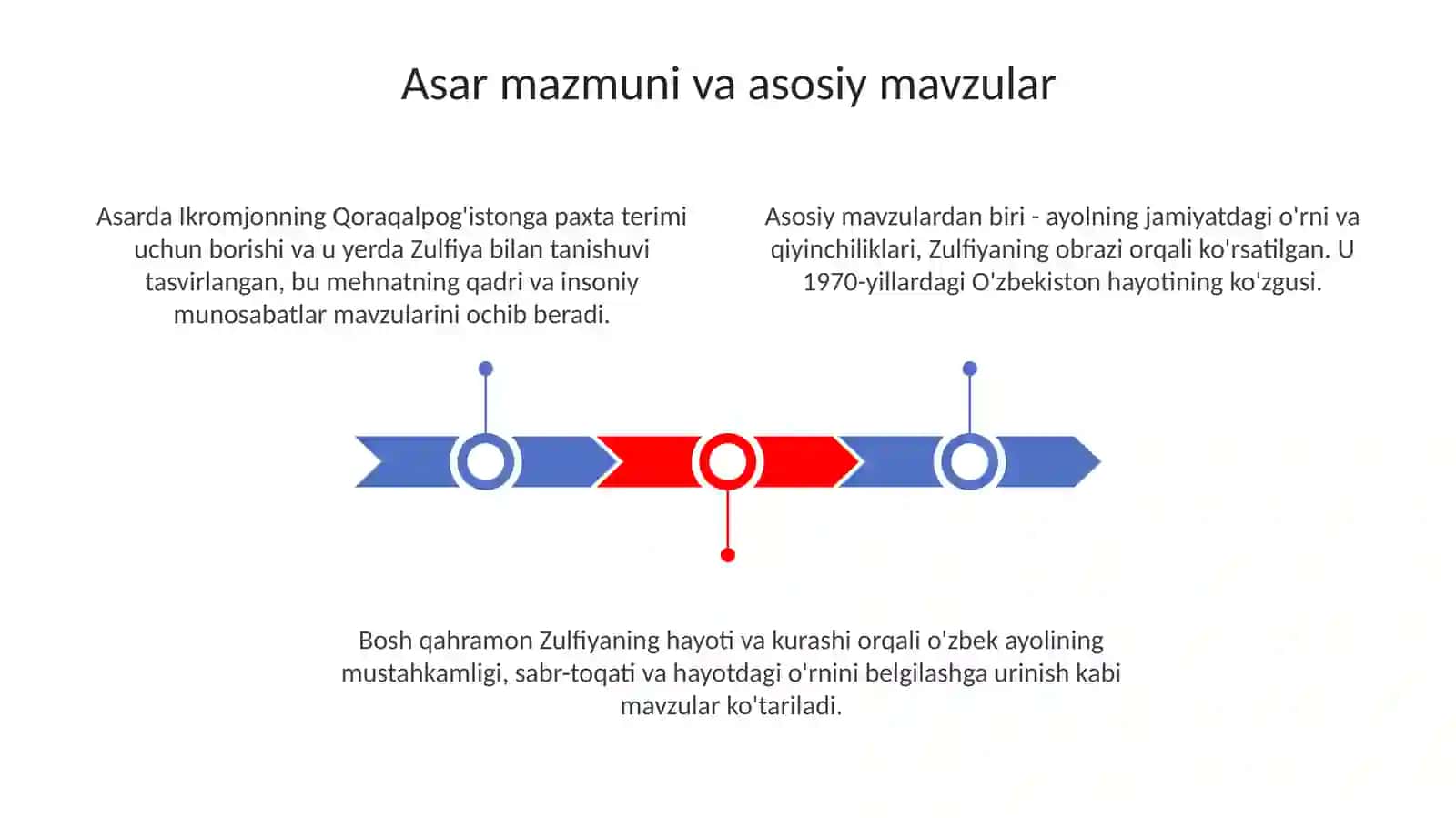 Asar mazmuni va asosiy mavzular

Asarda Ikromjonning Qoraqalpog'istonga paxta terimi uchun borishi va u yerda Zulfiya bilan tanishuvi tasvirlangan, bu mehnatning qadri va insoniy munosabatlar mavzularini ochib beradi.

Asosiy mavzulardan biri - ayolning jamiyatdagi o'rni va qiyinchiliklari, Zulfiyaning obrazi orqali ko'rsatilgan. U 1970-yillardagi O'zbekiston hayotining ko'zgusi.

Bosh qahramon Zulfiyaning hayoti va kurashi orqali o'zbek ayolining mustahkamligi, sabr-toqati va hayotdagi o'rnini belgilashga urinish kabi mavzular ko'tariladi.